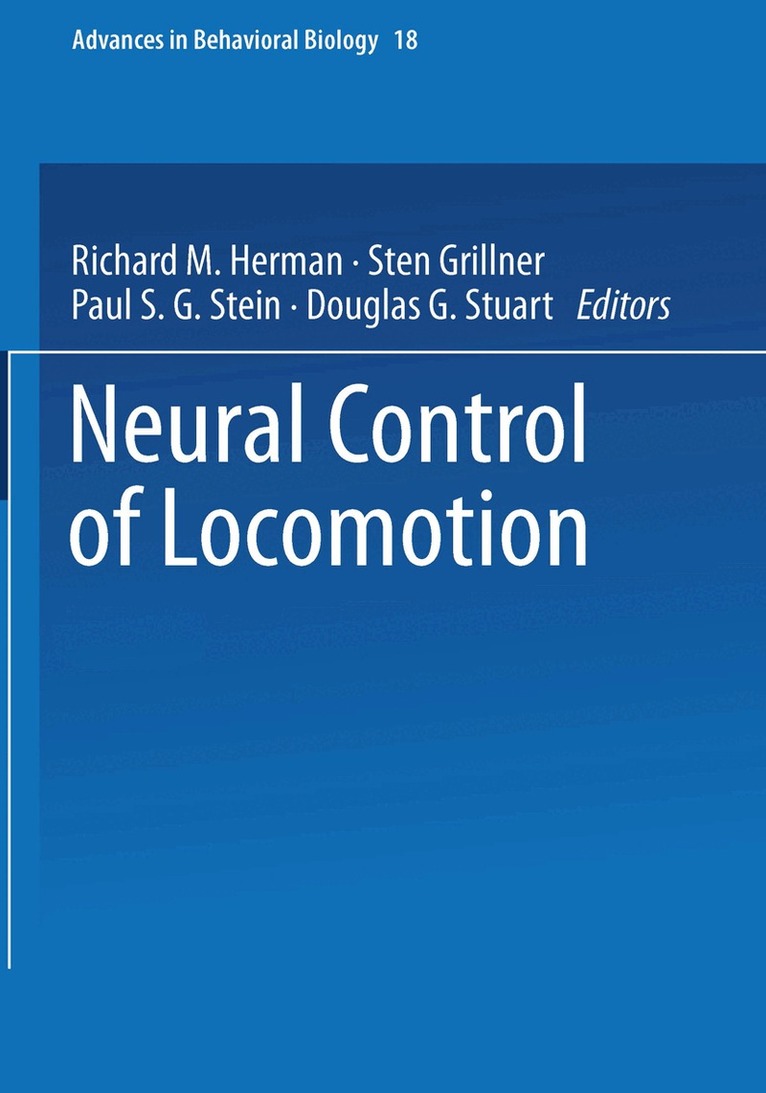 Advances in Behavioral Biology 18

Richard M. Herman · Sten Grillner
Paul S. G. Stein · Douglas G. Stuart Editors

Neural Control
of Locomotion